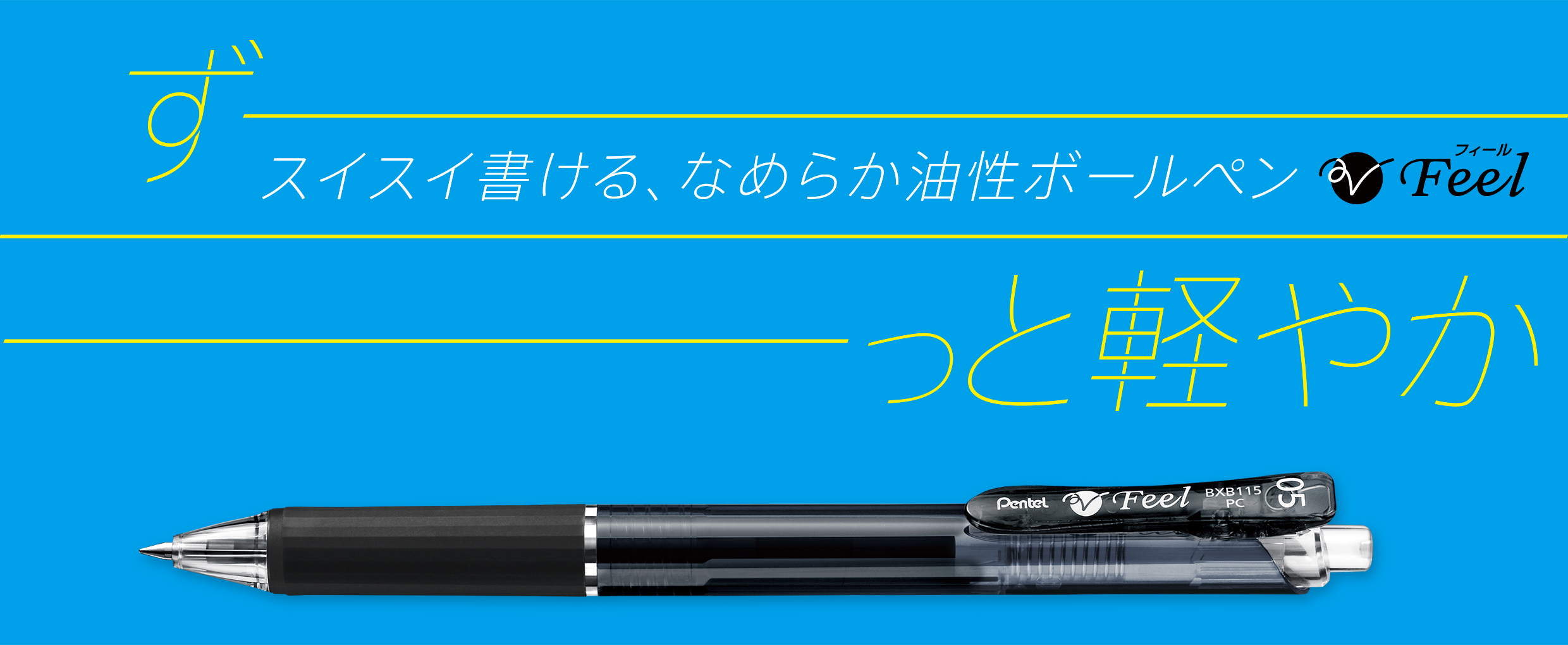 ず

スイスイ書ける、なめらか油性ボールペン フィール Feel

っと軽やか

Pentel Feel BXB115 PC 05